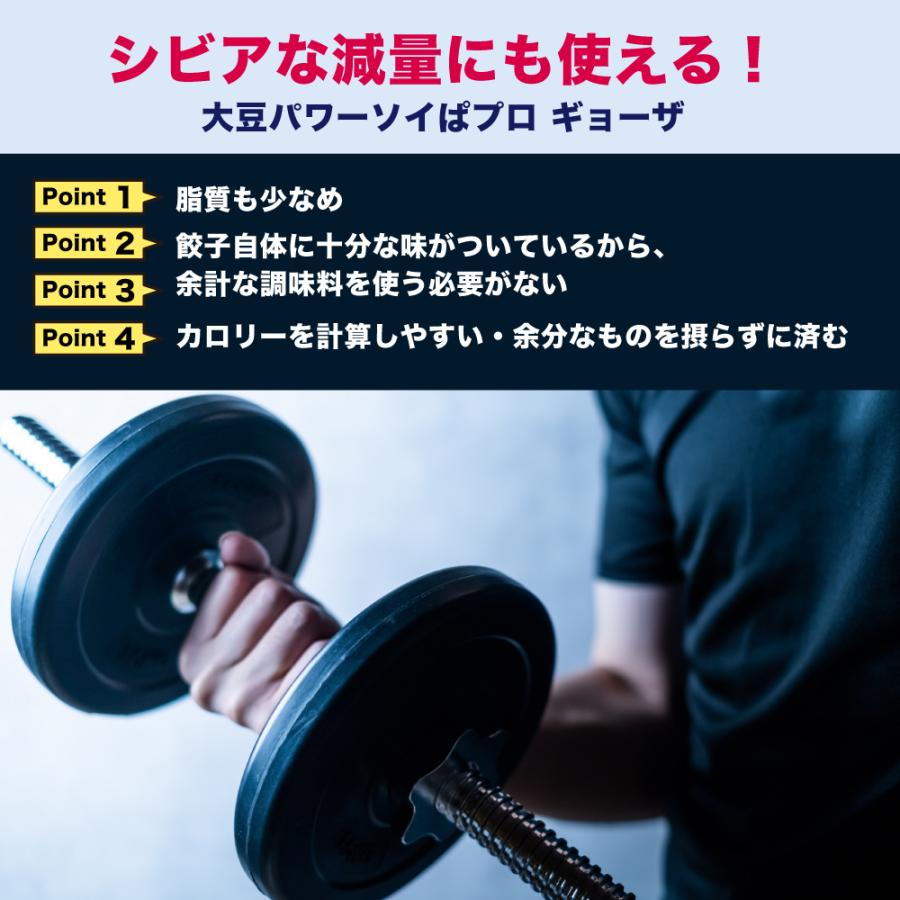 シビアな減量にも使える！
大豆パワーソイぱプロ ギョーザ

Point 1 脂質も少なめ
Point 2 餃子自体に十分な味がついているから、
Point 3 余計な調味料を使う必要がない
Point 4 カロリーを計算しやすい・余分なものを摂らずに済む